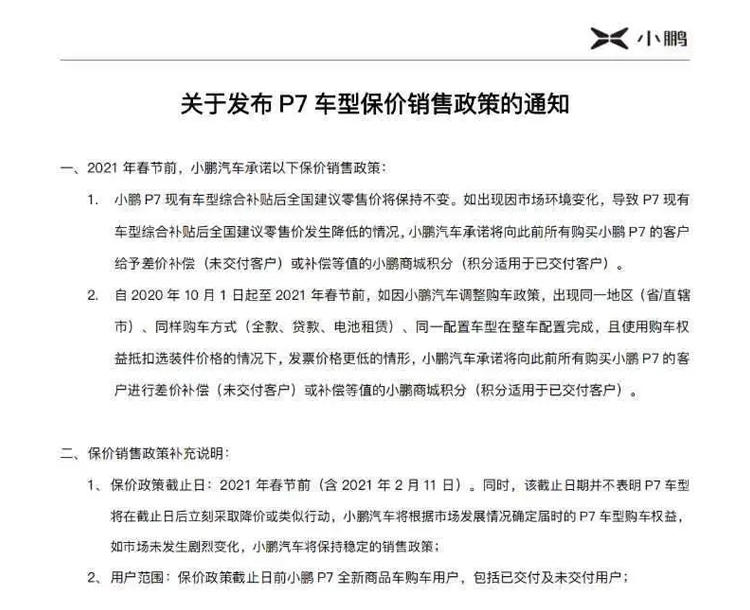 小鹏

关于发布 P7 车型保价销售政策的通知

一、2021 年春节前，小鹏汽车承诺以下保价销售政策：

1. 小鹏 P7 现有车型综合补贴后全国建议零售价将保持不变。如出现因市场环境变化，导致 P7 现有车型综合补贴后全国建议零售价发生降低的情况，小鹏汽车承诺将向此前所有购买小鹏 P7 的客户给予差价补偿（未交付客户）或补偿等值的小鹏商城积分（积分适用于已交付客户）。

2. 自 2020 年 10 月 1 日起至 2021 年春节前，如因小鹏汽车调整购车政策，出现同一地区（省/直辖市）、同样购车方式（全款、贷款、电池租赁）、同一配置车型在整车配置完成，且使用购车权益抵扣选装件价格的情况下，发票价格更低的情形，小鹏汽车承诺将向此前所有购买小鹏 P7 的客户进行差价补偿（未交付客户）或补偿等值的小鹏商城积分（积分适用于已交付客户）。

二、保价销售政策补充说明：

1、保价政策截止日：2021 年春节前（含 2021 年 2 月 11 日）。同时，该截止日期并不表明 P7 车型将在截止日后立刻采取降价或类似行动，小鹏汽车将根据市场发展情况确定届时的 P7 车型购车权益，如市场未发生剧烈变化，小鹏汽车将保持稳定的销售政策；

2、用户范围：保价政策截止日前小鹏 P7 全新商品车购车用户，包括已交付及未交付用户；